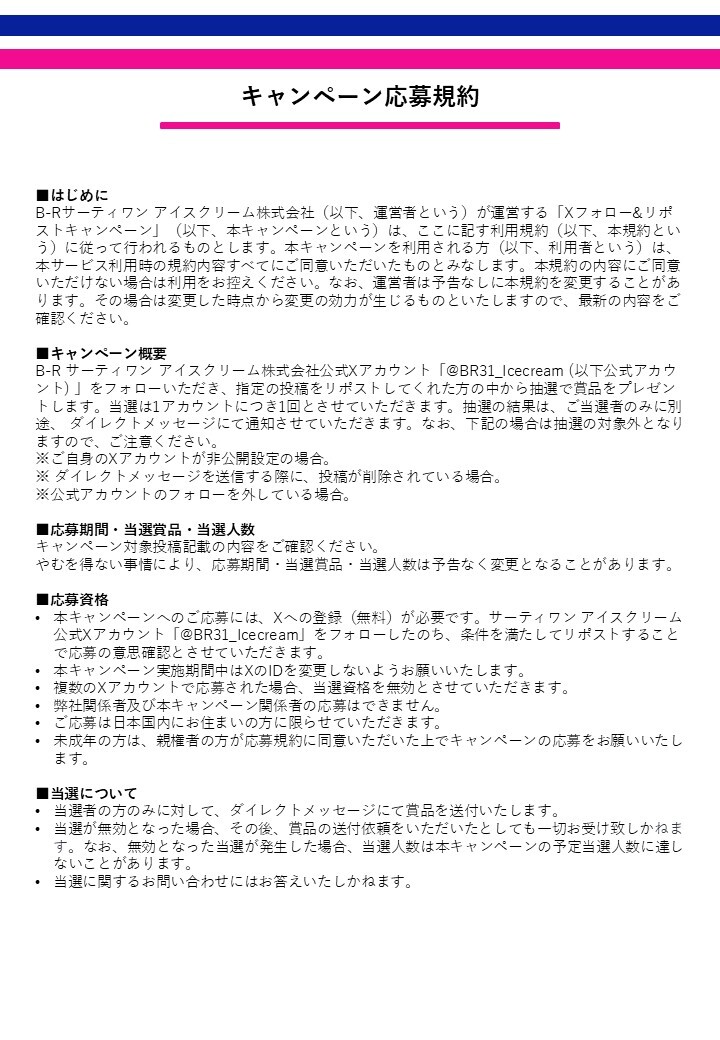 キャンペーン応募規約

■はじめに
B-Rサーティワン アイスクリーム株式会社（以下、運営者という）が運営する「Xフォロー&リポストキャンペーン」（以下、本キャンペーンという）は、ここに記す利用規約（以下、本規約という）に従って行われるものとします。本キャンペーンを利用される方（以下、利用者という）は、本サービス利用時の規約内容すべてにご同意いただいたものとみなします。本規約の内容にご同意いただけない場合は利用をお控えください。なお、運営者は予告なしに本規約を変更することがあります。その場合は変更した時点から変更の効力が生じるものといたしますので、最新の内容をご確認ください。

■キャンペーン概要
B-R サーティワン アイスクリーム株式会社公式Xアカウント「@BR31_Icecream (以下公式アカウント) 」をフォローいただき、指定の投稿をリポストしてくれた方の中から抽選で賞品をプレゼントします。当選は1アカウントにつき1回とさせていただきます。抽選の結果は、ご当選者のみに別途、 ダイレクトメッセージにて通知させていただきます。なお、下記の場合は抽選の対象外となりますので、ご注意ください。
※ご自身のXアカウントが非公開設定の場合。
※ ダイレクトメッセージを送信する際に、投稿が削除されている場合。
※公式アカウントのフォローを外している場合。

■応募期間・当選賞品・当選人数
キャンペーン対象投稿記載の内容をご確認ください。
やむを得ない事情により、応募期間・当選賞品・当選人数は予告なく変更となることがあります。

■応募資格
• 本キャンペーンへのご応募には、Xへの登録（無料）が必要です。サーティワン アイスクリーム公式Xアカウント「@BR31_Icecream」をフォローしたのち、条件を満たしてリポストすることで応募の意思確認とさせていただきます。
• 本キャンペーン実施期間中はXのIDを変更しないようお願いいたします。
• 複数のXアカウントで応募された場合、当選資格を無効とさせていただきます。
• 弊社関係者及び本キャンペーン関係者の応募はできません。
• ご応募は日本国内にお住まいの方に限らせていただきます。
• 未成年の方は、親権者の方が応募規約に同意いただいた上でキャンペーンの応募をお願いいたします。

■当選について
• 当選者の方のみに対して、ダイレクトメッセージにて賞品を送付いたします。
• 当選が無効となった場合、その後、賞品の送付依頼をいただいたとしても一切お受け致しかねます。なお、無効となった当選が発生した場合、当選人数は本キャンペーンの予定当選人数に達しないことがあります。
• 当選に関するお問い合わせにはお答えいたしかねます。